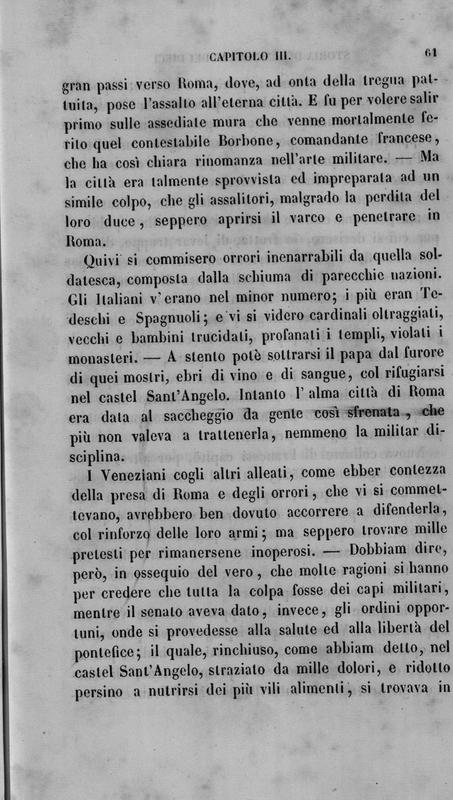 CAPITOLO III. 61

gran passi verso Roma, dove, ad onta della tregua pattuita, pose l'assalto all'eterna città. E fu per volere salir primo sulle assediate mura che venne mortalmente ferito quel contestabile Borbone, comandante francese, che ha così chiara rinomanza nell'arte militare. — Ma la città era talmente sprovvista ed impreparata ad un simile colpo, che gli assalitori, malgrado la perdita del loro duce, seppero aprirsi il varco e penetrare in Roma.

Quivi si commisero orrori inenarrabili da quella soldatesca, composta dalla schiuma di parecchie nazioni. Gli Italiani v'erano nel minor numero; i più eran Tedeschi e Spagnuoli; e vi si videro cardinali oltraggiati, vecchi e bambini trucidati, profanati i templi, violati i monasteri. — A stento potè sottrarsi il papa dal furore di quei mostri, ebri di vino e di sangue, col rifugiarsi nel castel Sant'Angelo. Intanto l'alma città di Roma era data al saccheggio da gente così sfrenata, che più non valeva a trattenerla, nemmeno la militar disciplina.

I Veneziani cogli altri alleati, come ebber contezza della presa di Roma e degli orrori, che vi si commettevano, avrebbero ben dovuto accorrere a difenderla, col rinforzo delle loro armi; ma seppero trovare mille pretesti per rimanersene inoperosi. — Dobbiam dire, però, in ossequio del vero, che molte ragioni si hanno per credere che tutta la colpa fosse dei capi militari, mentre il senato aveva dato, invece, gli ordini opportuni, onde si provedesse alla salute ed alla libertà del pontefice; il quale, rinchiuso, come abbiam detto, nel castel Sant'Angelo, straziato da mille dolori, e ridotto persino a nutrirsi dei più vili alimenti, si trovava in